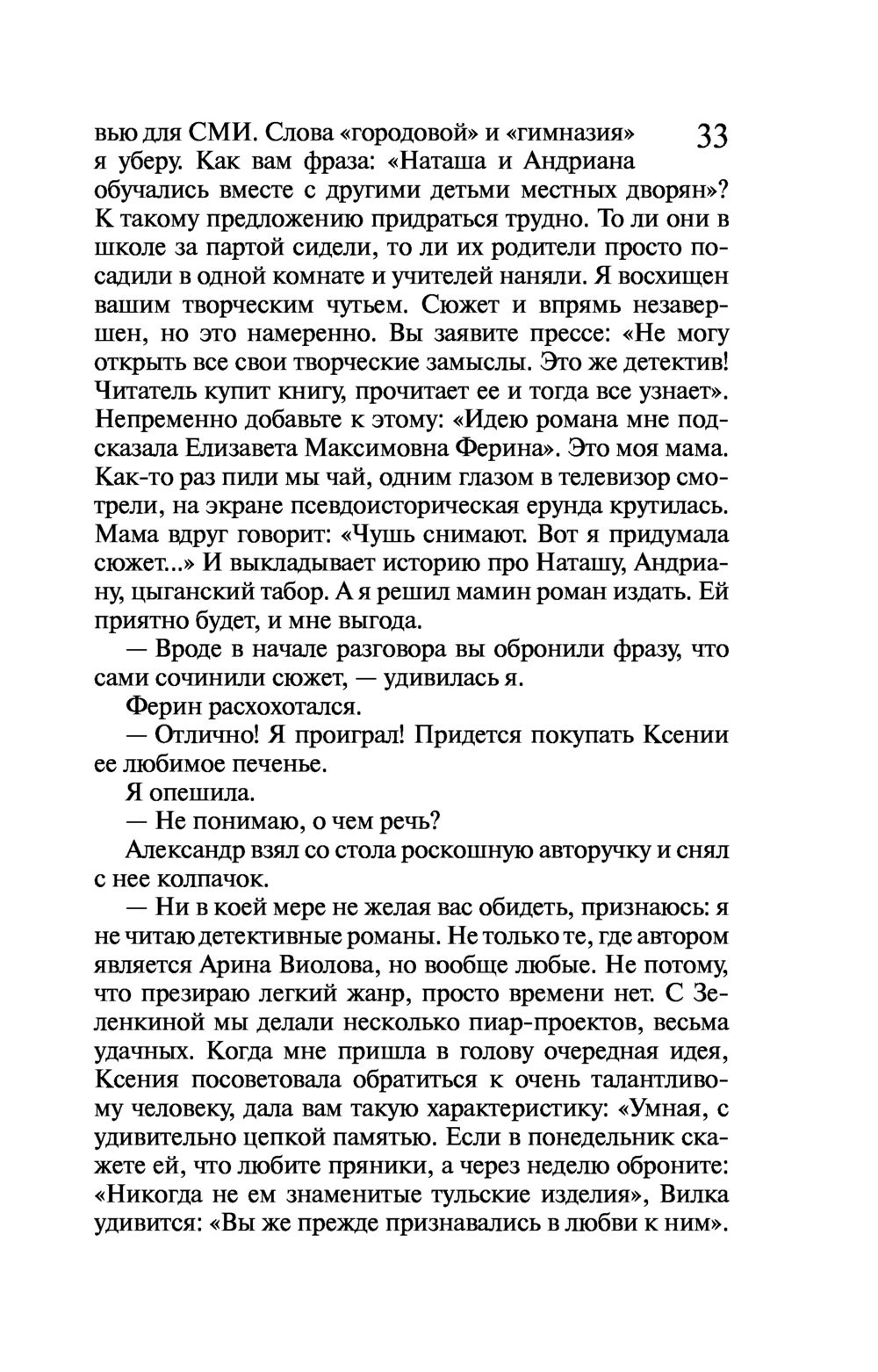 33

вью для СМИ. Слова «городовой» и «гимназия» я уберу. Как вам фраза: «Наташа и Андриана обучались вместе с другими детьми местных дворян»? К такому предложению придраться трудно. То ли они в школе за партой сидели, то ли их родители просто посадили в одной комнате и учителей наняли. Я восхищен вашим творческим чутьем. Сюжет и впрямь незавершен, но это намеренно. Вы заявите прессе: «Не могу открыть все свои творческие замыслы. Это же детектив! Читатель купит книгу, прочитает ее и тогда все узнает». Непременно добавьте к этому: «Идею романа мне подсказала Елизавета Максимовна Ферина». Это моя мама. Как-то раз пили мы чай, одним глазом в телевизор смотрели, на экране псевдоисторическая ерунда крутилась. Мама вдруг говорит: «Чушь снимают. Вот я придумала сюжет...» И выкладывает историю про Наташу, Андриану, цыганский табор. А я решил мамин роман издать. Ей приятно будет, и мне выгода.

— Вроде в начале разговора вы обронили фразу, что сами сочинили сюжет, — удивилась я.

Ферин расхохотался.

— Отлично! Я проиграл! Придется покупать Ксении ее любимое печенье.

Я опешила.

— Не понимаю, о чем речь?

Александр взял со стола роскошную авторучку и снял с нее колпачок.

— Ни в коей мере не желая вас обидеть, признаюсь: я не читаю детективные романы. Не только те, где автором является Арина Виолова, но вообще любые. Не потому, что презираю легкий жанр, просто времени нет. С Зеленкиной мы делали несколько пиар-проектов, весьма удачных. Когда мне пришла в голову очередная идея, Ксения посоветовала обратиться к очень талантливому человеку, дала вам такую характеристику: «Умная, с удивительно цепкой памятью. Если в понедельник скажете ей, что любите пряники, а через неделю оброните: «Никогда не ем знаменитые тульские изделия», Вилка удивится: «Вы же прежде признавались в любви к ним».